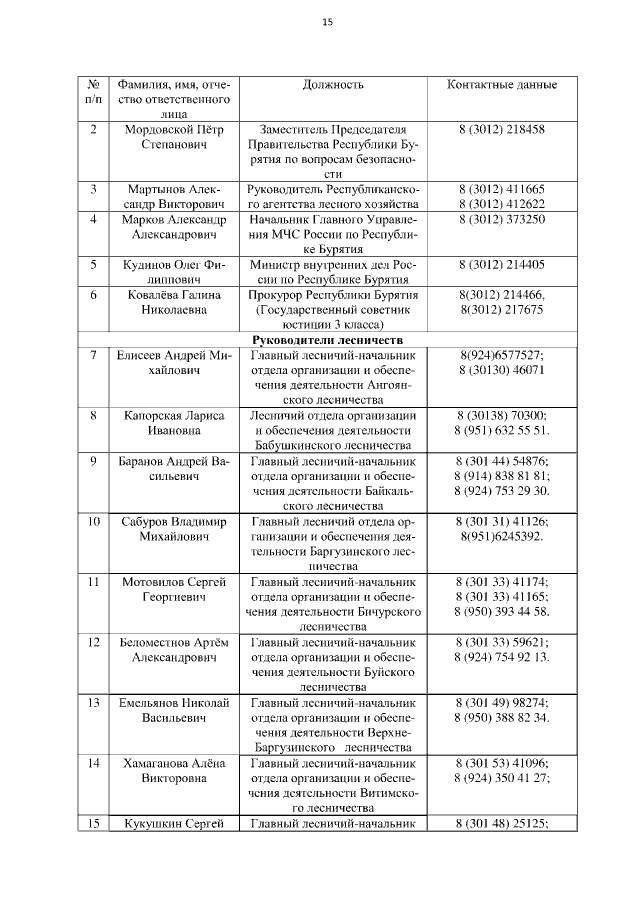 15

| № п/п | Фамилия, имя, отчество ответственного лица | Должность | Контактные данные |
|---|---|---|---|
| 2 | Мордовской Пётр Степанович | Заместитель Председателя Правительства Республики Бурятия по вопросам безопасности | 8 (3012) 218458 |
| 3 | Мартынов Александр Викторович | Руководитель Республиканского агентства лесного хозяйства | 8 (3012) 411665 8 (3012) 412622 |
| 4 | Марков Александр Александрович | Начальник Главного Управления МЧС России по Республике Бурятия | 8 (3012) 373250 |
| 5 | Кудинов Олег Филиппович | Министр внутренних дел России по Республике Бурятия | 8 (3012) 214405 |
| 6 | Ковалёва Галина Николаевна | Прокурор Республики Бурятия (Государственный советник юстиции 3 класса) | 8(3012) 214466, 8(3012) 217675 |
| | | Руководители лесничеств | |
| 7 | Елисеев Андрей Михайлович | Главный лесничий-начальник отдела организации и обеспечения деятельности Ангоянского лесничества | 8(924)6577527; 8 (30130) 46071 |
| 8 | Капорская Лариса Ивановна | Лесничий отдела организации и обеспечения деятельности Бабушкинского лесничества | 8 (30138) 70300; 8 (951) 632 55 51. |
| 9 | Баранов Андрей Васильевич | Главный лесничий-начальник отдела организации и обеспечения деятельности Байкальского лесничества | 8 (301 44) 54876; 8 (914) 838 81 81; 8 (924) 753 29 30. |
| 10 | Сабуров Владимир Михайлович | Главный лесничий отдела организации и обеспечения деятельности Баргузинского лесничества | 8 (301 31) 41126; 8(951)6245392. |
| 11 | Мотовилов Сергей Георгиевич | Главный лесничий-начальник отдела организации и обеспечения деятельности Бичурского лесничества | 8 (301 33) 41174; 8 (301 33) 41165; 8 (950) 393 44 58. |
| 12 | Беломестнов Артём Александрович | Главный лесничий-начальник отдела организации и обеспечения деятельности Буйского лесничества | 8 (301 33) 59621; 8 (924) 754 92 13. |
| 13 | Емельянов Николай Васильевич | Главный лесничий-начальник отдела организации и обеспечения деятельности Верхне-Баргузинского лесничества | 8 (301 49) 98274; 8 (950) 388 82 34. |
| 14 | Хамаганова Алёна Викторовна | Главный лесничий-начальник отдела организации и обеспечения деятельности Витимского лесничества | 8 (301 53) 41096; 8 (924) 350 41 27; |
| 15 | Кукушкин Сергей | Главный лесничий-начальник | 8 (301 48) 25125; |